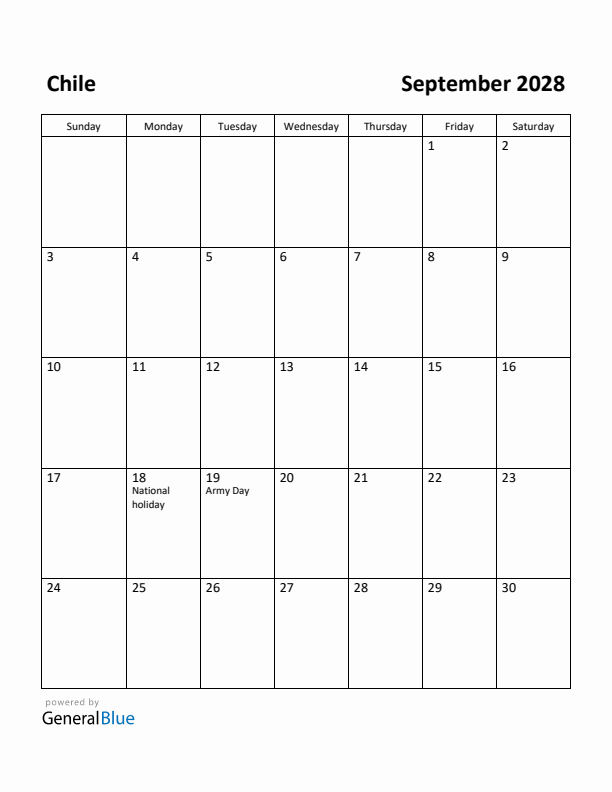 Chile

September 2028

| Sunday | Monday | Tuesday | Wednesday | Thursday | Friday | Saturday |
|---|---|---|---|---|---|---|
| | | | | | 1 | 2 |
| 3 | 4 | 5 | 6 | 7 | 8 | 9 |
| 10 | 11 | 12 | 13 | 14 | 15 | 16 |
| 17 | 18 National holiday | 19 Army Day | 20 | 21 | 22 | 23 |
| 24 | 25 | 26 | 27 | 28 | 29 | 30 |

powered by
GeneralBlue